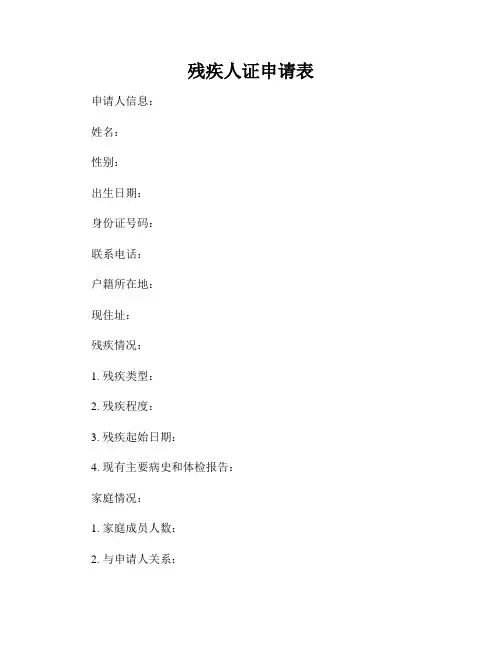 残疾人证申请表

申请人信息：

姓名：

性别：

出生日期：

身份证号码：

联系电话：

户籍所在地：

现住址：

残疾情况：

1. 残疾类型：

2. 残疾程度：

3. 残疾起始日期：

4. 现有主要病史和体检报告：

家庭情况：

1. 家庭成员人数：

2. 与申请人关系：